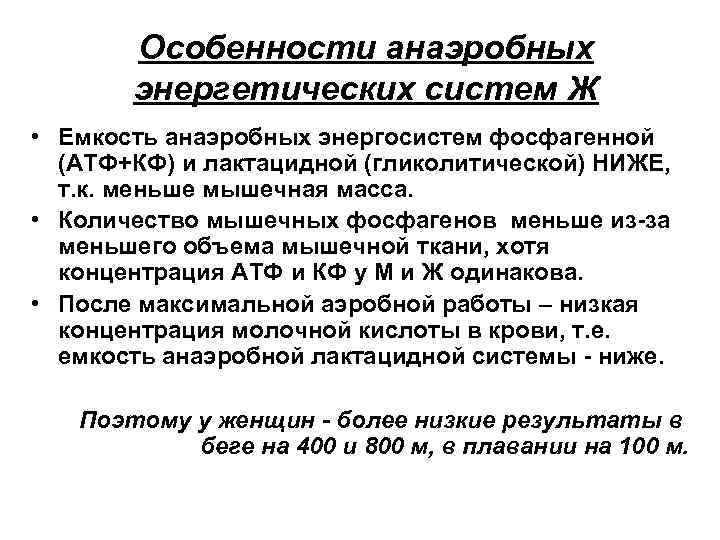 Особенности анаэробных энергетических систем Ж

• Емкость анаэробных энергосистем фосфагенной (АТФ+КФ) и лактацидной (гликолитической) НИЖЕ, т.к. меньше мышечная масса.
• Количество мышечных фосфагенов меньше из-за меньшего объема мышечной ткани, хотя концентрация АТФ и КФ у М и Ж одинакова.
• После максимальной аэробной работы – низкая концентрация молочной кислоты в крови, т.е. емкость анаэробной лактацидной системы - ниже.

Поэтому у женщин - более низкие результаты в беге на 400 и 800 м, в плавании на 100 м.